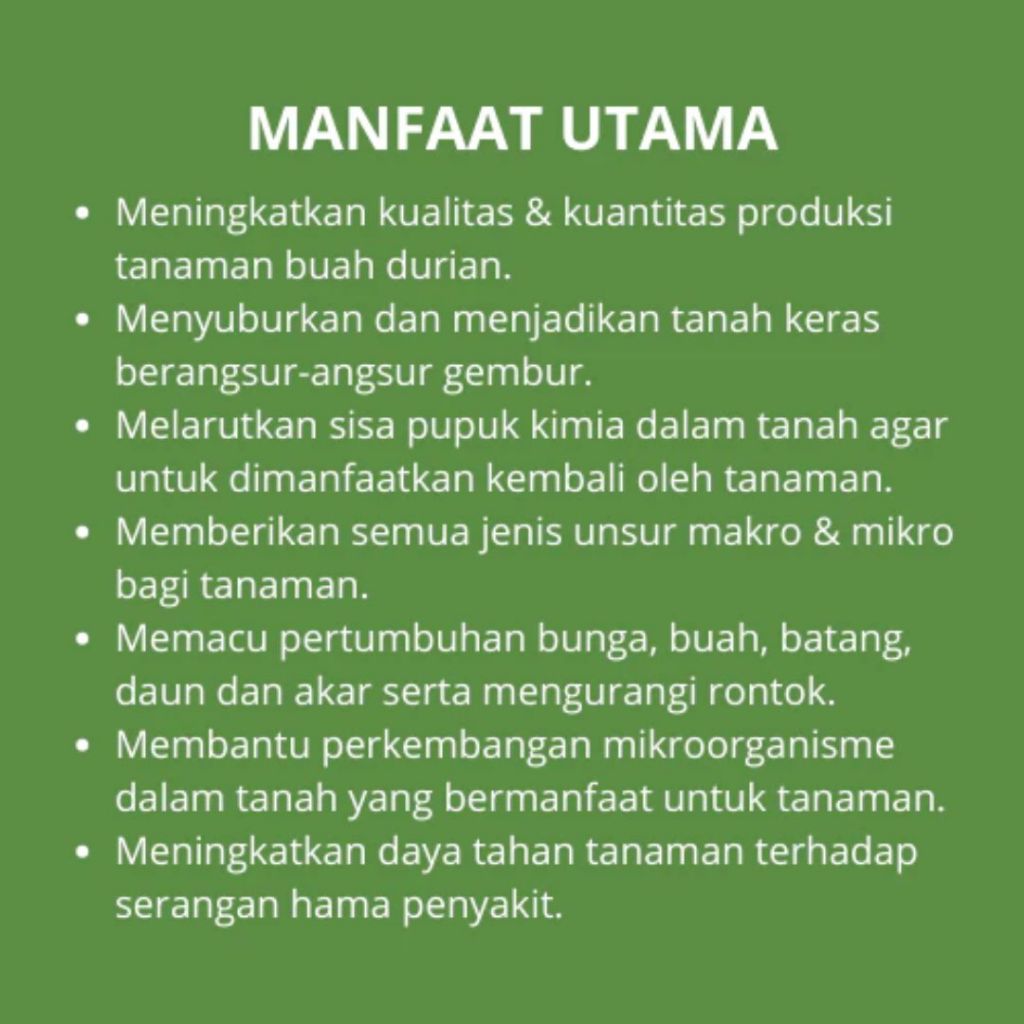 MANFAAT UTAMA

• Meningkatkan kualitas & kuantitas produksi tanaman buah durian.
• Menyuburkan dan menjadikan tanah keras berangsur-angsur gembur.
• Melarutkan sisa pupuk kimia dalam tanah agar untuk dimanfaatkan kembali oleh tanaman.
• Memberikan semua jenis unsur makro & mikro bagi tanaman.
• Memacu pertumbuhan bunga, buah, batang, daun dan akar serta mengurangi rontok.
• Membantu perkembangan mikroorganisme dalam tanah yang bermanfaat untuk tanaman.
• Meningkatkan daya tahan tanaman terhadap serangan hama penyakit.